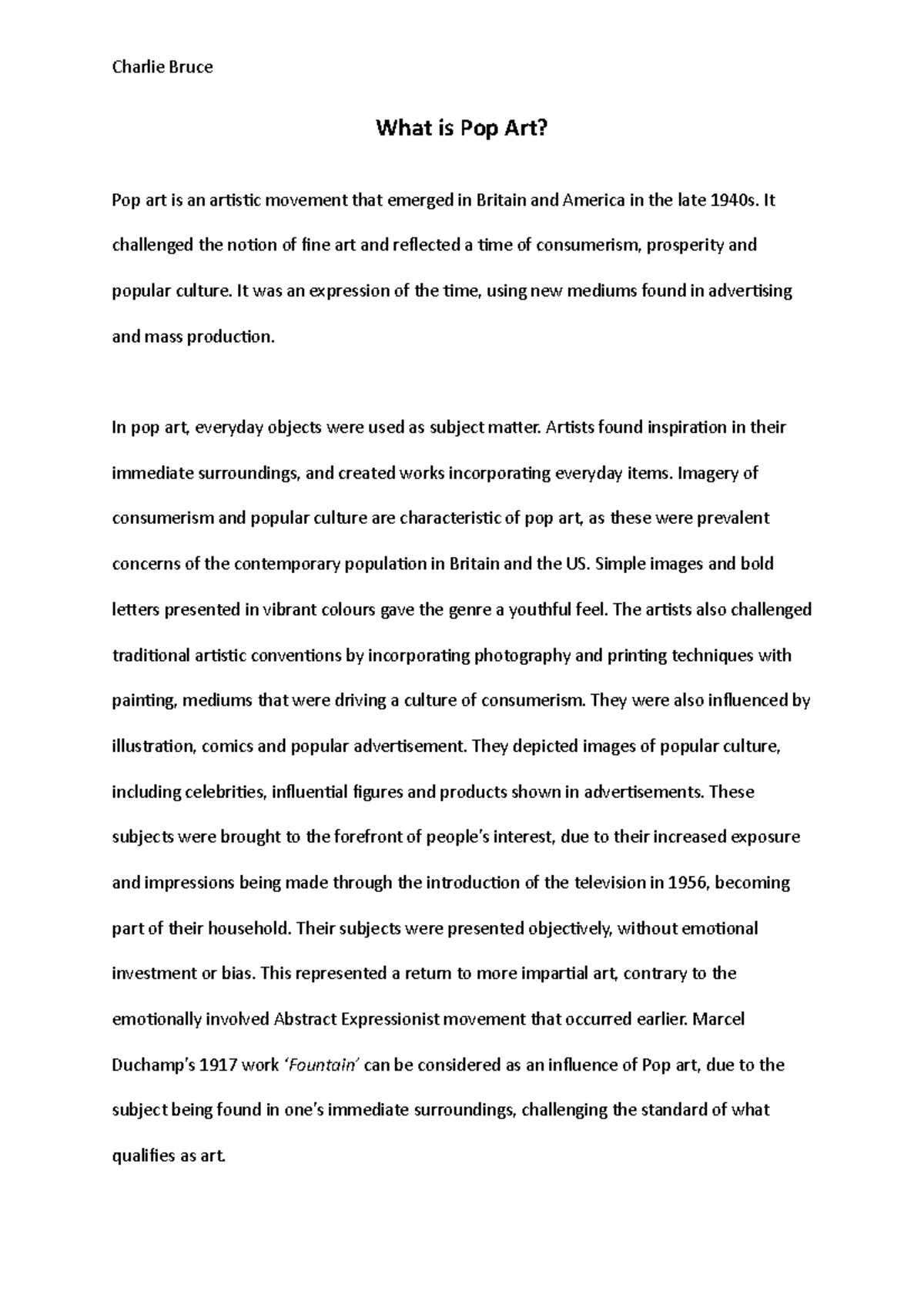 Charlie Bruce

What is Pop Art?

Pop art is an artistic movement that emerged in Britain and America in the late 1940s. It challenged the notion of fine art and reflected a time of consumerism, prosperity and popular culture. It was an expression of the time, using new mediums found in advertising and mass production.

In pop art, everyday objects were used as subject matter. Artists found inspiration in their immediate surroundings, and created works incorporating everyday items. Imagery of consumerism and popular culture are characteristic of pop art, as these were prevalent concerns of the contemporary population in Britain and the US. Simple images and bold letters presented in vibrant colours gave the genre a youthful feel. The artists also challenged traditional artistic conventions by incorporating photography and printing techniques with painting, mediums that were driving a culture of consumerism. They were also influenced by illustration, comics and popular advertisement. They depicted images of popular culture, including celebrities, influential figures and products shown in advertisements. These subjects were brought to the forefront of people's interest, due to their increased exposure and impressions being made through the introduction of the television in 1956, becoming part of their household. Their subjects were presented objectively, without emotional investment or bias. This represented a return to more impartial art, contrary to the emotionally involved Abstract Expressionist movement that occurred earlier. Marcel Duchamp's 1917 work 'Fountain' can be considered as an influence of Pop art, due to the subject being found in one's immediate surroundings, challenging the standard of what qualifies as art.